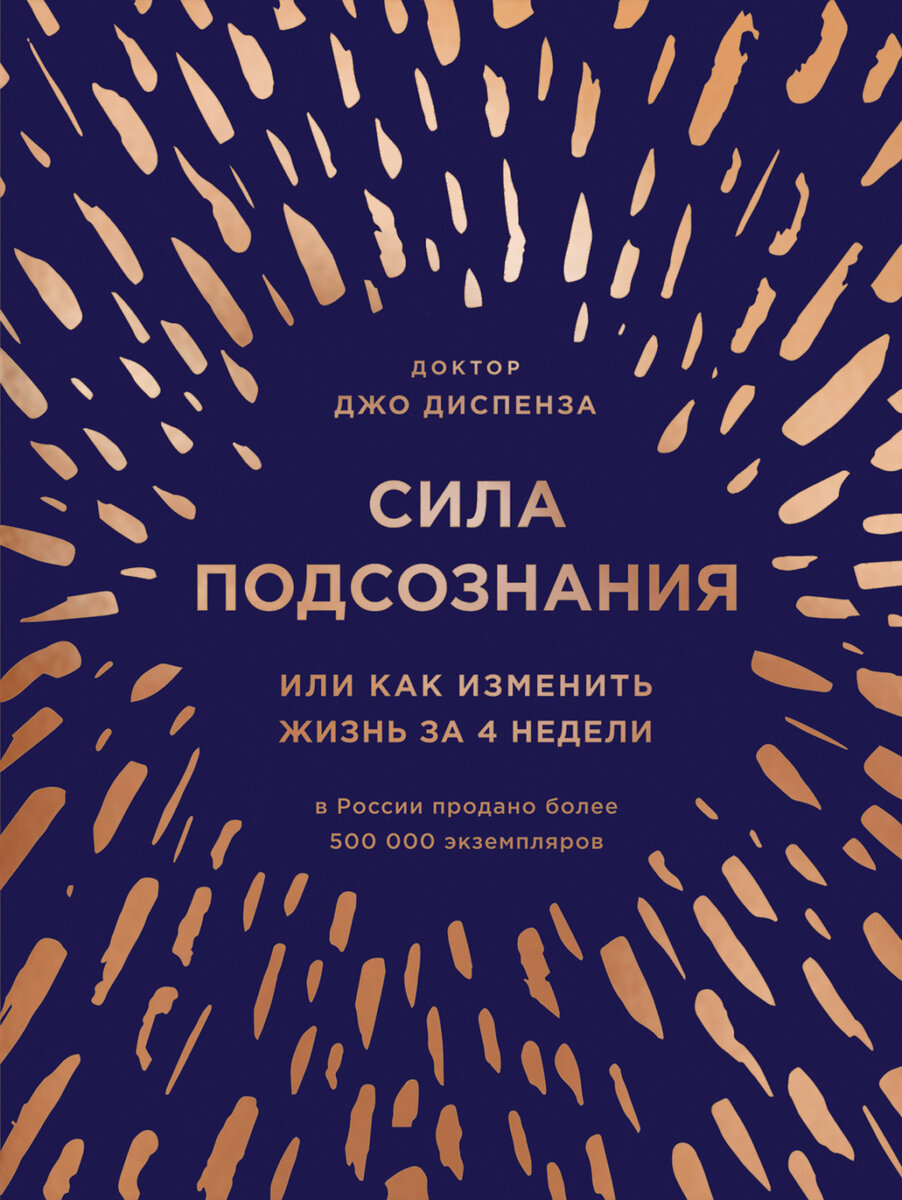 ДОКТОР
ДЖО ДИСПЕНЗА

СИЛА
ПОДСОЗНАНИЯ

ИЛИ КАК ИЗМЕНИТЬ
ЖИЗНЬ ЗА 4 НЕДЕЛИ

в России продано более
500 000 экземпляров